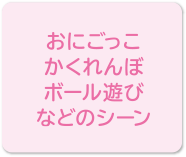 おにごっこ
かくれんぼ
ボール遊び
などのシーン